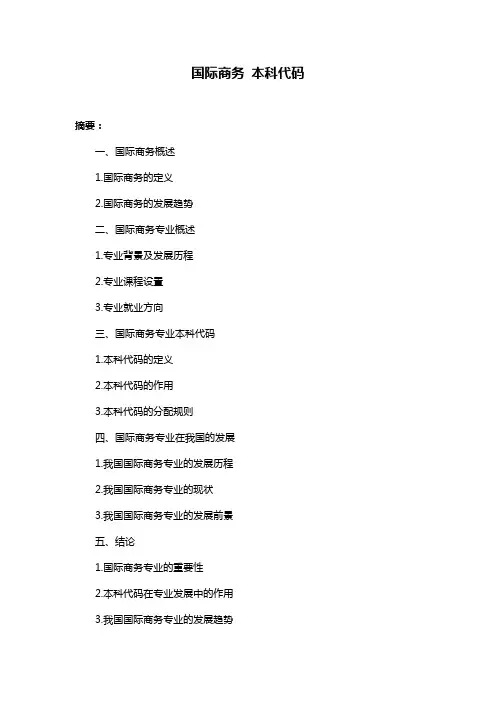 国际商务 本科代码

摘要：

一、国际商务概述

1.国际商务的定义

2.国际商务的发展趋势

二、国际商务专业概述

1.专业背景及发展历程

2.专业课程设置

3.专业就业方向

三、国际商务专业本科代码

1.本科代码的定义

2.本科代码的作用

3.本科代码的分配规则

四、国际商务专业在我国的发展

1.我国国际商务专业的发展历程

2.我国国际商务专业的现状

3.我国国际商务专业的发展前景

五、结论

1.国际商务专业的重要性

2.本科代码在专业发展中的作用

3.我国国际商务专业的发展趋势